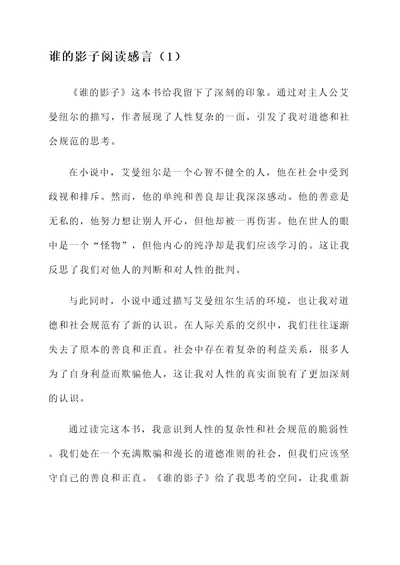 谁的影子阅读感言（1）

《谁的影子》这本书给我留下了深刻的印象。通过对主人公艾曼纽尔的描写，作者展现了人性复杂的一面，引发了我对道德和社会规范的思考。

在小说中，艾曼纽尔是一个心智不健全的人，他在社会中受到歧视和排斥。然而，他的单纯和善良却让我深深感动。他的善意是无私的，他努力想让别人开心，但他却被一再伤害。他在世人的眼中是一个“怪物”，但他内心的纯净却是我们应该学习的。这让我反思了我们对他人的判断和对人性的批判。

与此同时，小说中通过描写艾曼纽尔生活的环境，也让我对道德和社会规范有了新的认识。在人际关系的交织中，我们往往逐渐失去了原本的善良和正直。社会中存在着复杂的利益关系，很多人为了自身利益而欺骗他人，这让我对人性的真实面貌有了更加深刻的认识。

通过读完这本书，我意识到人性的复杂性和社会规范的脆弱性。我们处在一个充满欺骗和漫长的道德准则的社会，但我们应该坚守自己的善良和正直。《谁的影子》给了我思考的空间，让我重新